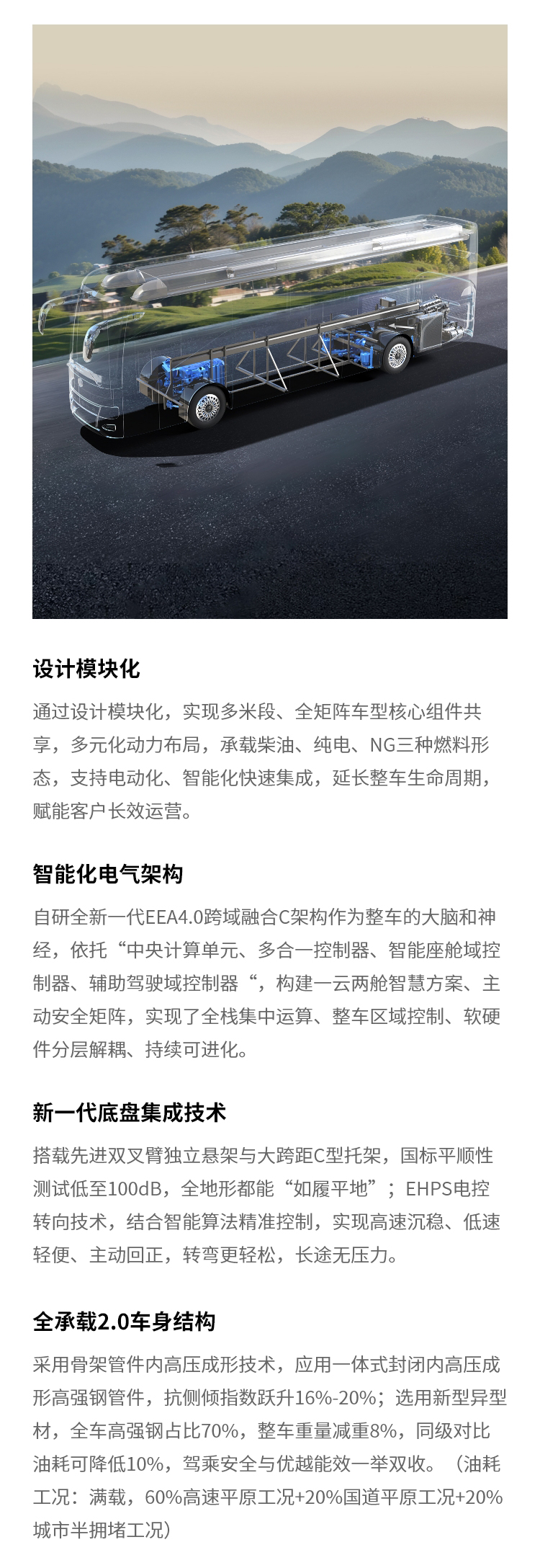 设计模块化

通过设计模块化，实现多米段、全矩阵车型核心组件共享，多元化动力布局，承载柴油、纯电、NG三种燃料形态，支持电动化、智能化快速集成，延长整车生命周期，赋能客户长效运营。

智能化电气架构

自研全新一代EEA4.0跨域融合C架构作为整车的大脑和神经，依托“中央计算单元、多合一控制器、智能座舱域控制器、辅助驾驶域控制器“，构建一云两舱智慧方案、主动安全矩阵，实现了全栈集中运算、整车区域控制、软硬件分层解耦、持续可进化。

新一代底盘集成技术

搭载先进双叉臂独立悬架与大跨距C型托架，国标平顺性测试低至100dB，全地形都能“如履平地”；EHPS电控转向技术，结合智能算法精准控制，实现高速沉稳、低速轻便、主动回正，转弯更轻松，长途无压力。

全承载2.0车身结构

采用骨架管件内高压成形技术，应用一体式封闭内高压成形高强钢管件，抗侧倾指数跃升16%-20%；选用新型异型材，全车高强钢占比70%，整车重量减重8%，同级对比油耗可降低10%，驾乘安全与优越能效一举双收。（油耗工况：满载，60%高速平原工况+20%国道平原工况+20%城市半拥堵工况）